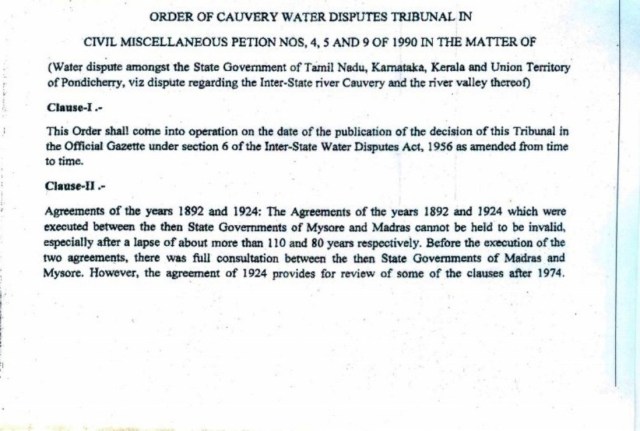 ORDER OF CAUVERY WATER DISPUTES TRIBUNAL IN

CIVIL MISCELLANEOUS PETION NOS, 4, 5 AND 9 OF 1990 IN THE MATTER OF

(Water dispute amongst the State Government of Tamil Nadu, Karnataka, Kerala and Union Territory of Pondicherry, viz dispute regarding the Inter-State river Cauvery and the river valley thereof)

Clause-I .-

This Order shall come into operation on the date of the publication of the decision of this Tribunal in the Official Gazette under section 6 of the Inter-State Water Disputes Act, 1956 as amended from time to time.

Clause-II .-

Agreements of the years 1892 and 1924: The Agreements of the years 1892 and 1924 which were executed between the then State Governments of Mysore and Madras cannot be held to be invalid, especially after a lapse of about more than 110 and 80 years respectively. Before the execution of the two agreements, there was full consultation between the then State Governments of Madras and Mysore. However, the agreement of 1924 provides for review of some of the clauses after 1974.